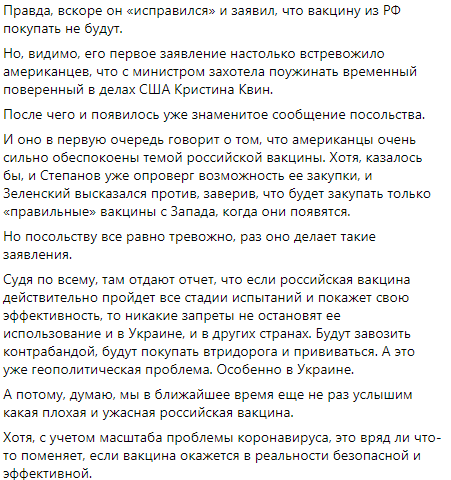 Правда, вскоре он «исправился» и заявил, что вакцину из РФ покупать не будут.

Но, видимо, его первое заявление настолько встревожило американцев, что с министром захотела поужинать временный поверенный в делах США Кристина Квин.

После чего и появилось уже знаменитое сообщение посольства.

И оно в первую очередь говорит о том, что американцы очень сильно обеспокоены темой российской вакцины. Хотя, казалось бы, и Степанов уже опроверг возможность ее закупки, и Зеленский высказался против, заверив, что будет закупать только «правильные» вакцины с Запада, когда они появятся.

Но посольству все равно тревожно, раз оно делает такие заявления.

Судя по всему, там отдают отчет, что если российская вакцина действительно пройдет все стадии испытаний и покажет свою эффективность, то никакие запреты не остановят ее использование и в Украине, и в других странах. Будут завозить контрабандой, будут покупать втридорога и прививаться. А это уже геополитическая проблема. Особенно в Украине.

А потому, думаю, мы в ближайшее время еще не раз услышим какая плохая и ужасная российская вакцина.

Хотя, с учетом масштаба проблемы коронавируса, это вряд ли что-то поменяет, если вакцина окажется в реальности безопасной и эффективной.